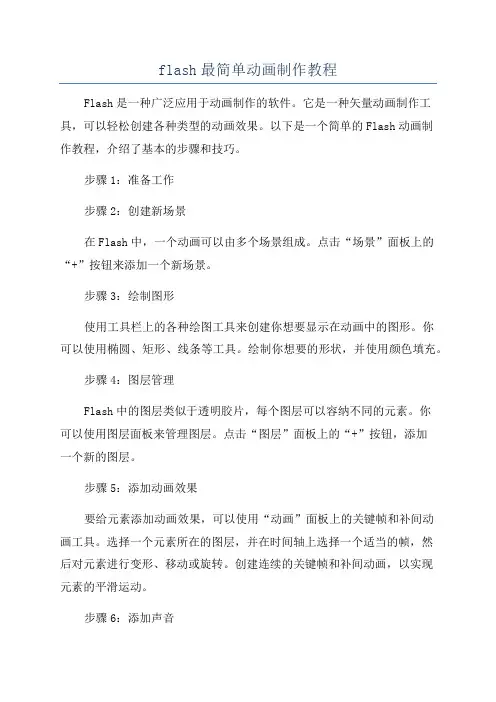 flash最简单动画制作教程

Flash是一种广泛应用于动画制作的软件。它是一种矢量动画制作工具，可以轻松创建各种类型的动画效果。以下是一个简单的Flash动画制作教程，介绍了基本的步骤和技巧。

步骤1：准备工作

步骤2：创建新场景

在Flash中，一个动画可以由多个场景组成。点击“场景”面板上的“+”按钮来添加一个新场景。

步骤3：绘制图形

使用工具栏上的各种绘图工具来创建你想要显示在动画中的图形。你可以使用椭圆、矩形、线条等工具。绘制你想要的形状，并使用颜色填充。

步骤4：图层管理

Flash中的图层类似于透明胶片，每个图层可以容纳不同的元素。你可以使用图层面板来管理图层。点击“图层”面板上的“+”按钮，添加一个新的图层。

步骤5：添加动画效果

要给元素添加动画效果，可以使用“动画”面板上的关键帧和补间动画工具。选择一个元素所在的图层，并在时间轴上选择一个适当的帧，然后对元素进行变形、移动或旋转。创建连续的关键帧和补间动画，以实现元素的平滑运动。

步骤6：添加声音